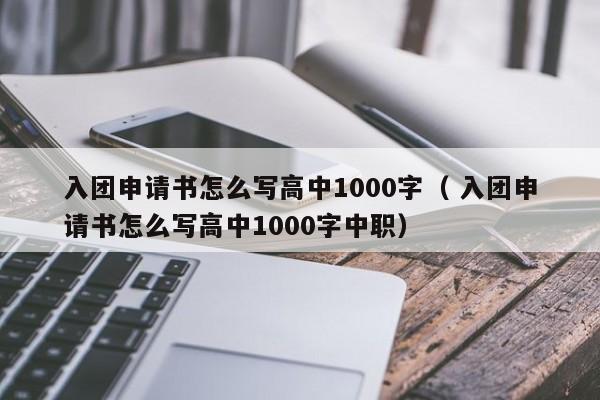 入团申请书怎么写高中1000字（入团申请书怎么写高中1000字中职）